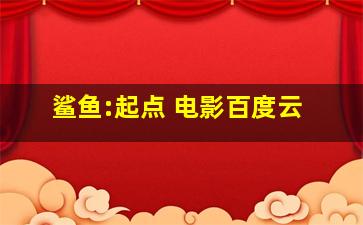 鲨鱼:起点 电影百度云